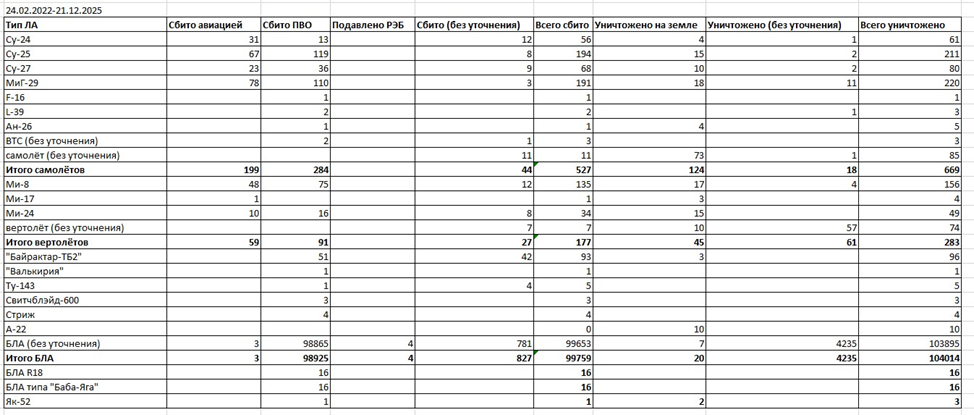 24.02.2022-21.12.2025

| Тип ЛА | Сбито авиацией | Сбито ПВО | Подавлено РЭБ | Сбито (без уточнения) | Всего сбито | Уничтожено на земле | Уничтожено (без уточнения) | Всего уничтожено |
|---|---|---|---|---|---|---|---|---|
| Су-24 | 31 | 13 | | 12 | 56 | 4 | 1 | 61 |
| Су-25 | 67 | 119 | | 8 | 194 | 15 | 2 | 211 |
| Су-27 | 23 | 36 | | 9 | 68 | 10 | 2 | 80 |
| МиГ-29 | 78 | 110 | | 3 | 191 | 18 | 11 | 220 |
| F-16 | | 1 | | | 1 | | | 1 |
| L-39 | | 2 | | | 2 | | 1 | 3 |
| Ан-26 | | 1 | | | 1 | 4 | | 5 |
| ВТС (без уточнения) | | 2 | | 1 | 3 | | | 3 |
| самолёт (без уточнения) | | | | 11 | 11 | 73 | 1 | 85 |
| Итого самолётов | 199 | 284 | | 44 | 527 | 124 | 18 | 669 |
| Ми-8 | 48 | 75 | | 12 | 135 | 17 | 4 | 156 |
| Ми-17 | 1 | | | | 1 | 3 | | 4 |
| Ми-24 | 10 | 16 | | 8 | 34 | 15 | | 49 |
| вертолёт (без уточнения) | | | | 7 | 7 | 10 | 57 | 74 |
| Итого вертолётов | 59 | 91 | | 27 | 177 | 45 | 61 | 283 |
| "Байрактар-ТБ2" | | 51 | | 42 | 93 | 3 | | 96 |
| "Валькирия" | | 1 | | | 1 | | | 1 |
| Ту-143 | | 1 | | 4 | 5 | | | 5 |
| Свитчблэйд-600 | | 3 | | | 3 | | | 3 |
| Стриж | | 4 | | | 4 | | | 4 |
| А-22 | | | | | 0 | 10 | | 10 |
| БЛА (без уточнения) | 3 | 98865 | 4 | 781 | 99653 | 7 | 4235 | 103895 |
| Итого БЛА | 3 | 98925 | 4 | 827 | 99759 | 20 | 4235 | 104014 |
| БЛА R18 | | 16 | | | 16 | | | 16 |
| БЛА типа "Баба-Яга" | | 16 | | | 16 | | | 16 |
| Як-52 | | 1 | | | 1 | 2 | | 3 |